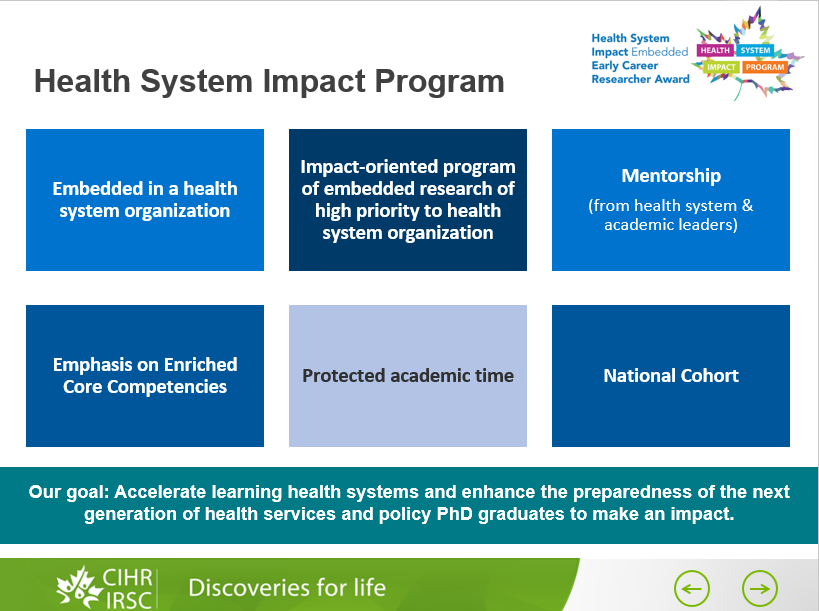 Health System Impact Program

Health System Impact Embedded Early Career Researcher Award

HEALTH SYSTEM IMPACT PROGRAM

Embedded in a health system organization

Impact-oriented program of embedded research of high priority to health system organization

Mentorship

(from health system & academic leaders)

Emphasis on Enriched Core Competencies

Protected academic time

National Cohort

Our goal: Accelerate learning health systems and enhance the preparedness of the next generation of health services and policy PhD graduates to make an impact.

CIHR IRSC

Discoveries for life